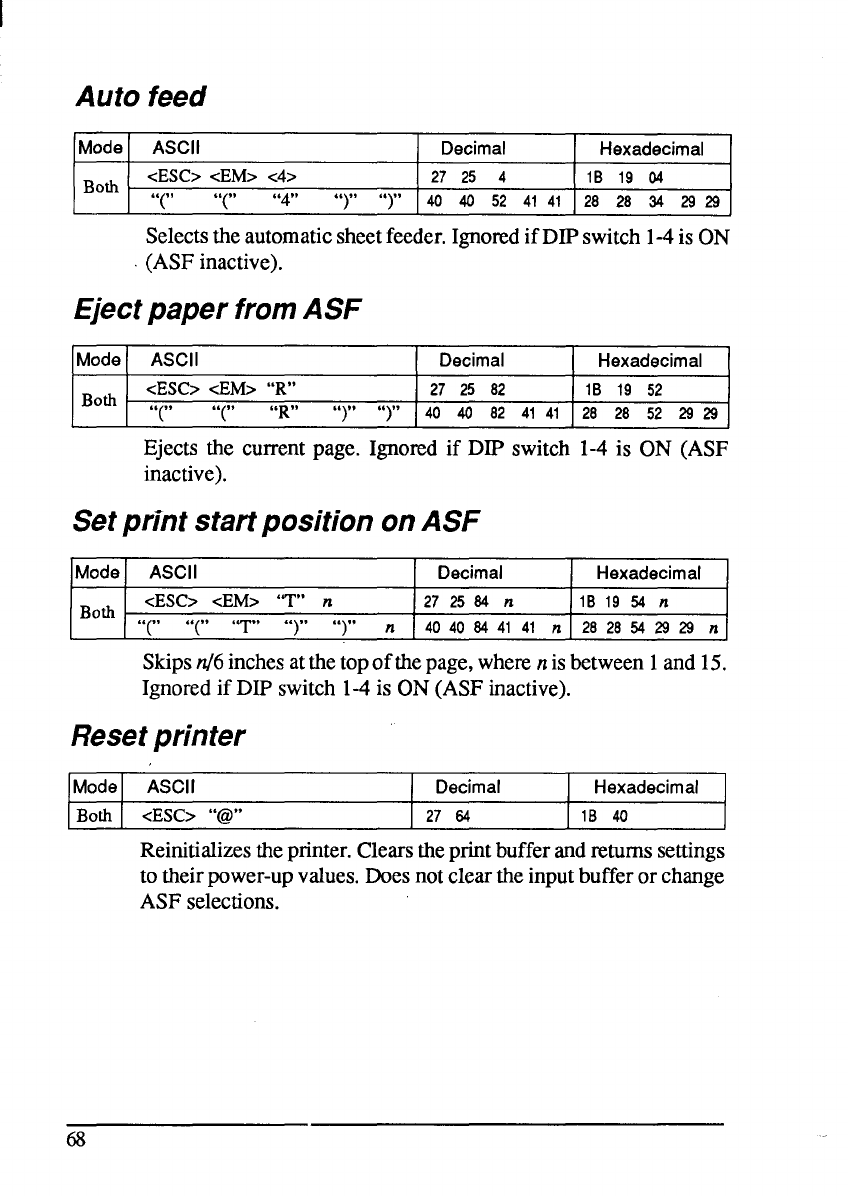 Auto feed

| Mode | ASCII | Decimal | Hexadecimal |
|---|---|---|---|
| Both | <ESC> <EM> <4> | 27 25 4 | 1B 19 04 |
| | "(" "(" "4" ")" ")" | 40 40 52 41 41 | 28 28 34 29 29 |

Selects the automatic sheet feeder. Ignored if DIP switch 1-4 is ON (ASF inactive).

Eject paper from ASF

| Mode | ASCII | Decimal | Hexadecimal |
|---|---|---|---|
| Both | <ESC> <EM> "R" | 27 25 82 | 1B 19 52 |
| | "(" "(" "R" ")" ")" | 40 40 82 41 41 | 28 28 52 29 29 |

Ejects the current page. Ignored if DIP switch 1-4 is ON (ASF inactive).

Set print start position on ASF

| Mode | ASCII | Decimal | Hexadecimal |
|---|---|---|---|
| Both | <ESC> <EM> "T" n | 27 25 84 n | 1B 19 54 n |
| | "(" "(" "T" ")" ")" n | 40 40 84 41 41 n | 28 28 54 29 29 n |

Skips n/6 inches at the top of the page, where n is between 1 and 15. Ignored if DIP switch 1-4 is ON (ASF inactive).

Reset printer

| Mode | ASCII | Decimal | Hexadecimal |
|---|---|---|---|
| Both | <ESC> "@" | 27 64 | 1B 40 |

Reinitializes the printer. Clears the print buffer and returns settings to their power-up values. Does not clear the input buffer or change ASF selections.

68